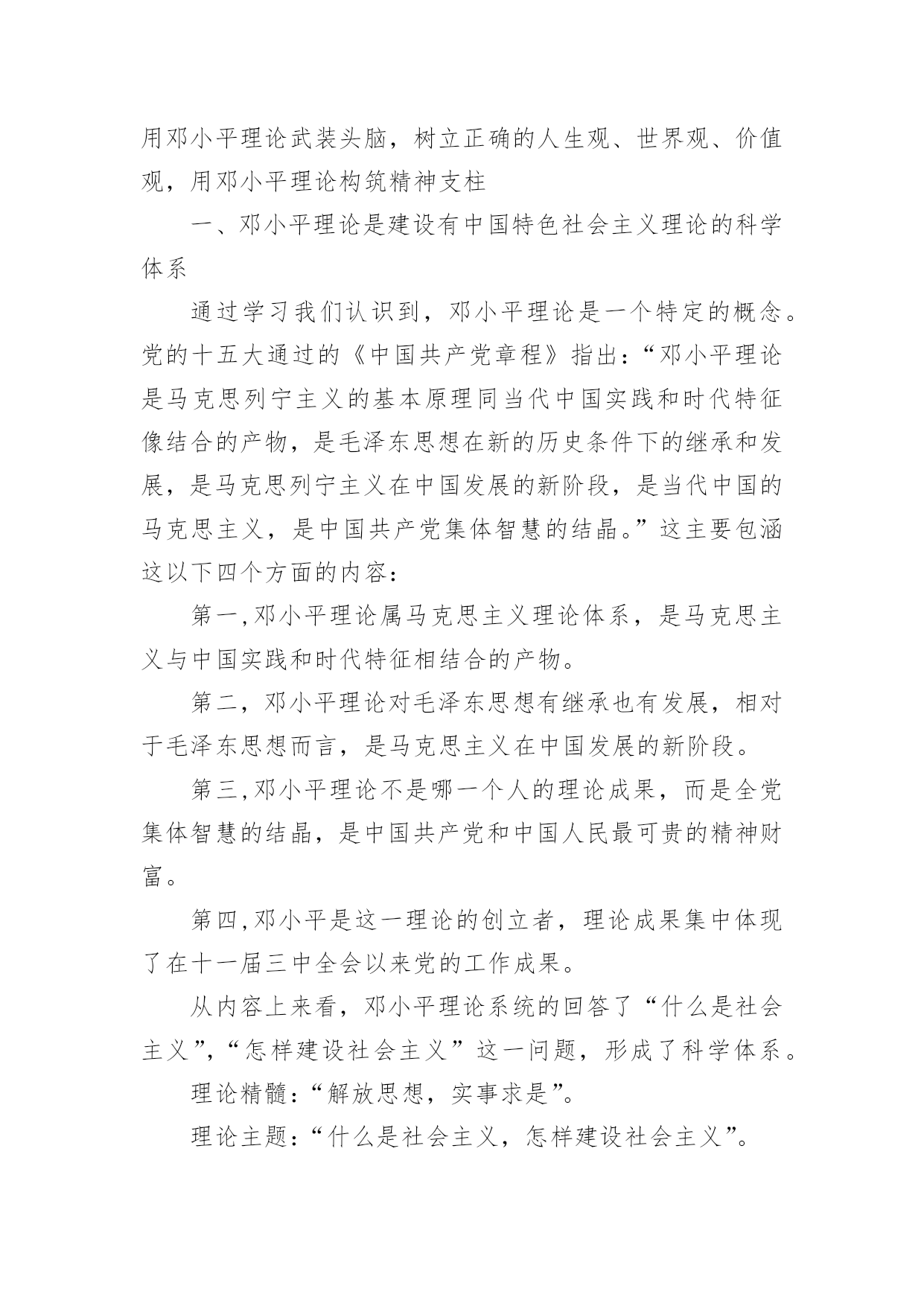 用邓小平理论武装头脑，树立正确的人生观、世界观、价值观，用邓小平理论构筑精神支柱

一、邓小平理论是建设有中国特色社会主义理论的科学体系

通过学习我们认识到，邓小平理论是一个特定的概念。党的十五大通过的《中国共产党章程》指出：“邓小平理论是马克思列宁主义的基本原理同当代中国实践和时代特征像结合的产物，是毛泽东思想在新的历史条件下的继承和发展，是马克思列宁主义在中国发展的新阶段，是当代中国的马克思主义，是中国共产党集体智慧的结晶。”这主要包涵这以下四个方面的内容：

第一，邓小平理论属马克思主义理论体系，是马克思主义与中国实践和时代特征相结合的产物。

第二，邓小平理论对毛泽东思想有继承也有发展，相对于毛泽东思想而言，是马克思主义在中国发展的新阶段。

第三，邓小平理论不是哪一个人的理论成果，而是全党集体智慧的结晶，是中国共产党和中国人民最可贵的精神财富。

第四，邓小平是这一理论的创立者，理论成果集中体现了在十一届三中全会以来党的工作成果。

从内容上来看，邓小平理论系统的回答了“什么是社会主义”，“怎样建设社会主义”这一问题，形成了科学体系。

理论精髓：“解放思想，实事求是”。

理论主题：“什么是社会主义，怎样建设社会主义”。